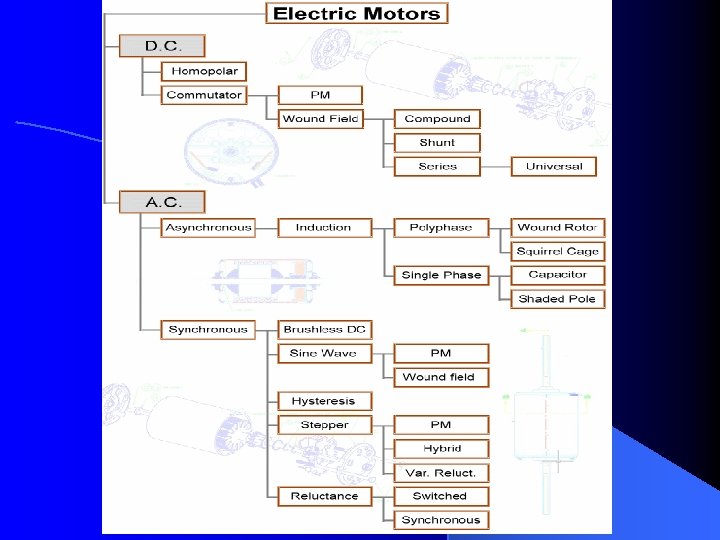 Electric Motors

D.C.

Homopolar

Commutator

PM

Wound Field

Compound

Shunt

Series

Universal

A.C.

Asynchronous

Induction

Polyphase

Wound Rotor

Squirrel Cage

Single Phase

Capacitor

Shaded Pole

Synchronous

Brushless DC

Sine Wave

PM

Wound field

Hysteresis

Stepper

PM

Hybrid

Var. Reluct.

Reluctance

Switched

Synchronous